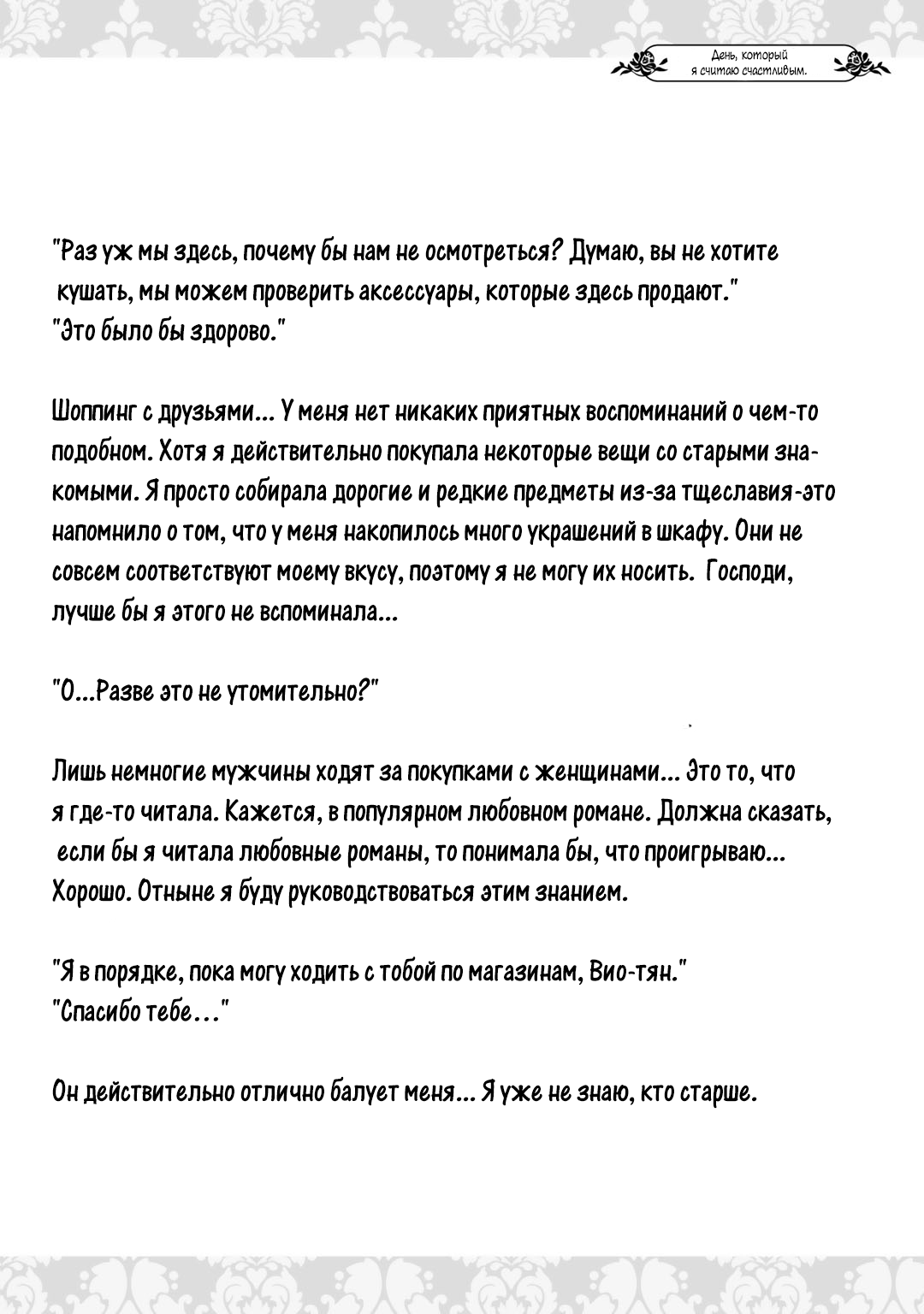 День, который я считаю счастливым.

"Раз уж мы здесь, почему бы нам не осмотреться? Думаю, вы не хотите кушать, мы можем проверить аксессуары, которые здесь продают."
"Это было бы здорово."

Шоппинг с друзьями... У меня нет никаких приятных воспоминаний о чем-то подобном. Хотя я действительно покупала некоторые вещи со старыми знакомыми. Я просто собирала дорогие и редкие предметы из-за тщеславия-это напомнило о том, что у меня накопилось много украшений в шкафу. Они не совсем соответствуют моему вкусу, поэтому я не могу их носить. Господи, лучше бы я этого не вспоминала...

"О...Разве это не утомительно?"

Лишь немногие мужчины ходят за покупками с женщинами... Это то, что я где-то читала. Кажется, в популярном любовном романе. Должна сказать, если бы я читала любовные романы, то понимала бы, что проигрываю... Хорошо. Отныне я буду руководствоваться этим знанием.

"Я в порядке, пока могу ходить с тобой по магазинам, Вио-тян."
"Спасибо тебе..."

Он действительно отлично балует меня... Я уже не знаю, кто старше.